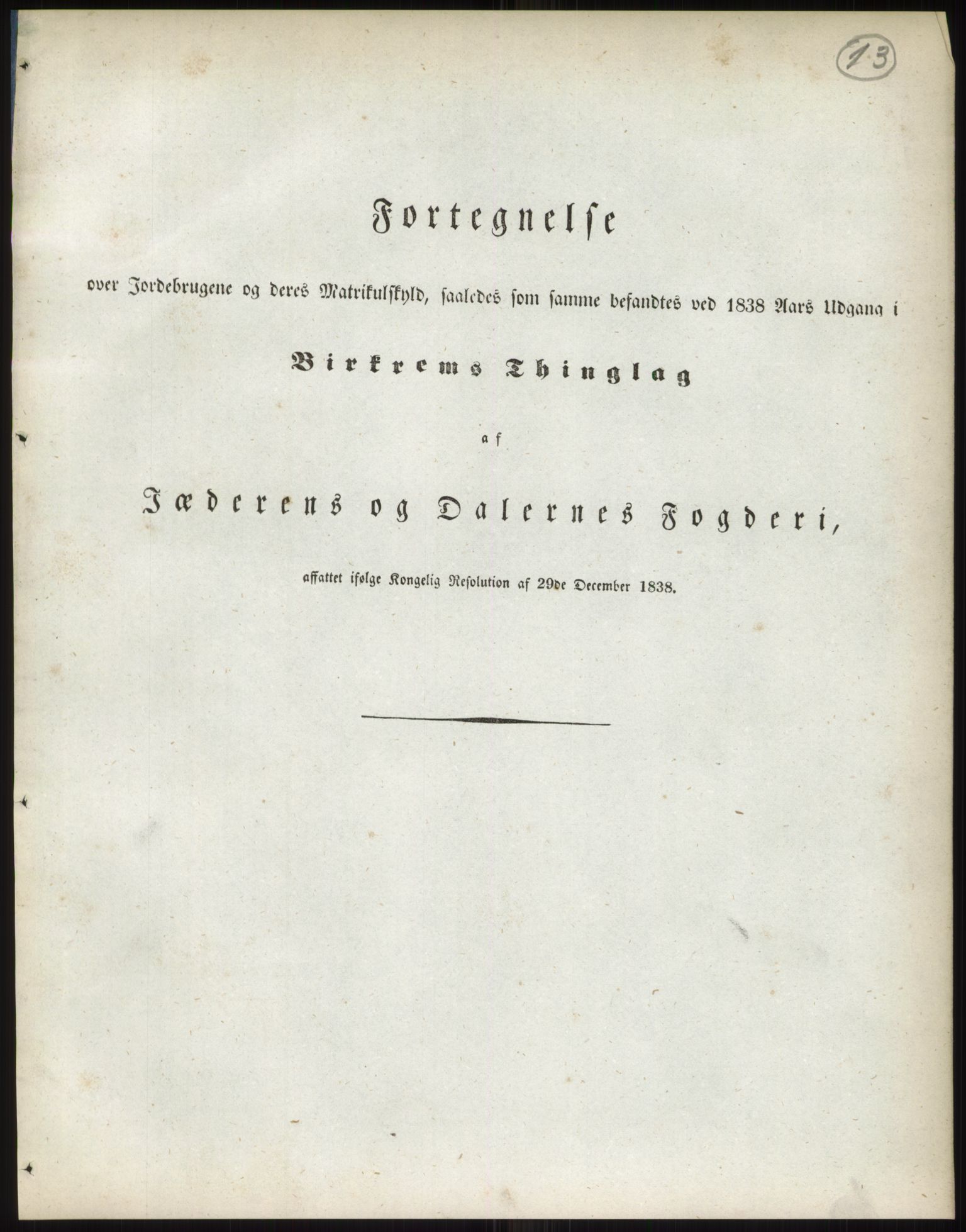 13

Fortegnelse

over Jordebrugene og deres Matrikulskyld, saaledes som samme befandtes ved 1838 Aars Udgang i

Birkrems Thinglag

af

Jæderens og Dalernes Fogderi,

affattet ifølge Kongelig Resolution af 29de December 1838.